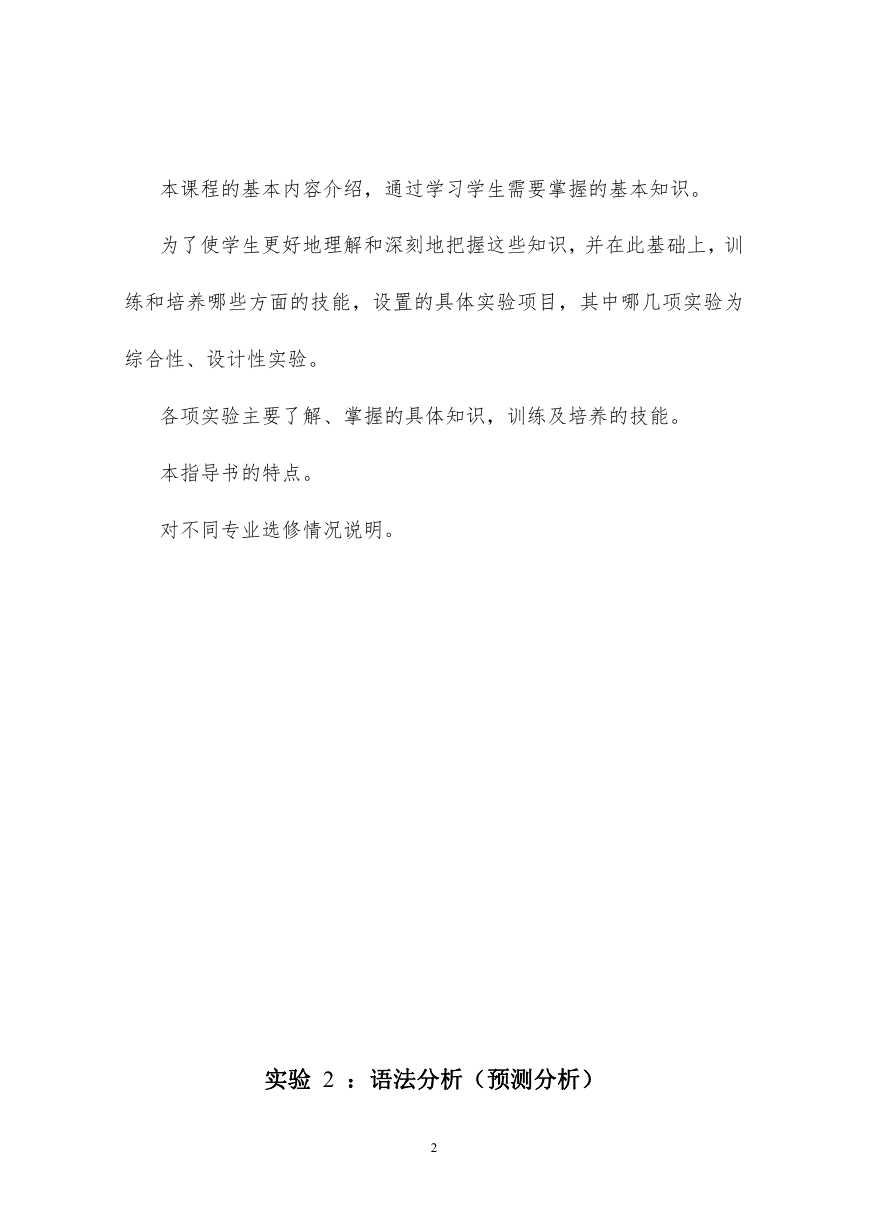 本课程的基本内容介绍，通过学习学生需要掌握的基本知识。

为了使学生更好地理解和深刻地把握这些知识，并在此基础上，训练和培养哪些方面的技能，设置的具体实验项目，其中哪几项实验为综合性、设计性实验。

各项实验主要了解、掌握的具体知识，训练及培养的技能。

本指导书的特点。

对不同专业选修情况说明。

实验 2 ：语法分析（预测分析）

2